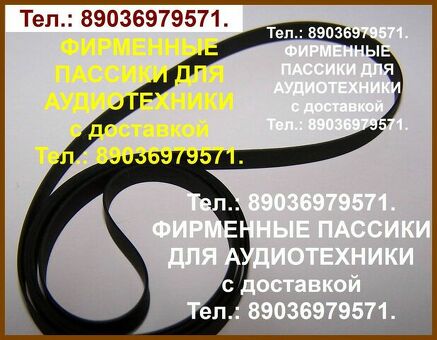 Тел.: 89036979571.

ФИРМЕННЫЕ ПАССИКИ ДЛЯ АУДИОТЕХНИКИ с доставкой Тел.: 89036979571.

Тел.: 89036979571. ФИРМЕННЫЕ ПАССИКИ ДЛЯ АУДИОТЕХНИКИ с доставкой Тел.: 89036979571.

Тел.: 89036979571. ФИРМЕННЫЕ ПАССИКИ ДЛЯ АУДИОТЕХНИКИ с доставкой Тел.: 89036979571.